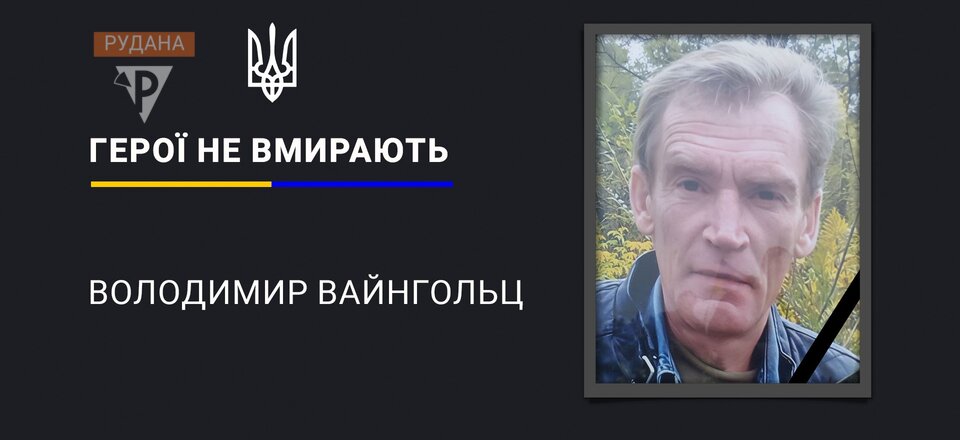 РУДАНА

Р

ГЕРОЇ НЕ ВМИРАЮТЬ

ВОЛОДИМИР ВАЙНГОЛЬЦ